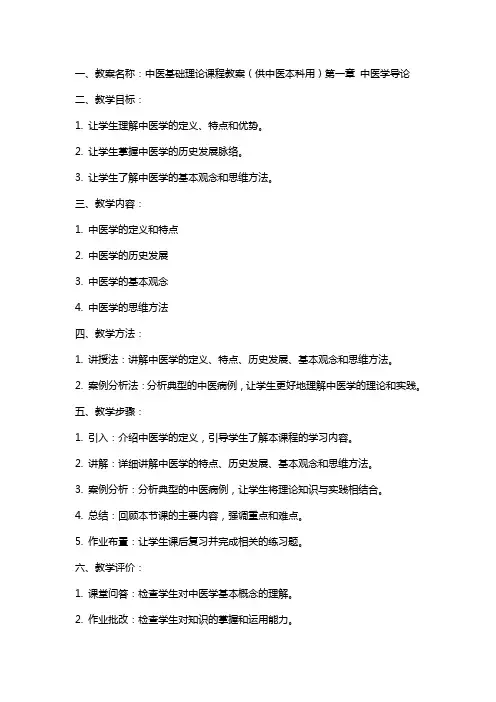 一、教案名称：中医基础理论课程教案（供中医本科用）第一章 中医学导论

二、教学目标：

1. 让学生理解中医学的定义、特点和优势。

2. 让学生掌握中医学的历史发展脉络。

3. 让学生了解中医学的基本观念和思维方法。

三、教学内容：

1. 中医学的定义和特点

2. 中医学的历史发展

3. 中医学的基本观念

4. 中医学的思维方法

四、教学方法：

1. 讲授法：讲解中医学的定义、特点、历史发展、基本观念和思维方法。

2. 案例分析法：分析典型的中医病例，让学生更好地理解中医学的理论和实践。

五、教学步骤：

1. 引入：介绍中医学的定义，引导学生了解本课程的学习内容。

2. 讲解：详细讲解中医学的特点、历史发展、基本观念和思维方法。

3. 案例分析：分析典型的中医病例，让学生将理论知识与实践相结合。

4. 总结：回顾本节课的主要内容，强调重点和难点。

5. 作业布置：让学生课后复习并完成相关的练习题。

六、教学评价：

1. 课堂问答：检查学生对中医学基本概念的理解。

2. 作业批改：检查学生对知识的掌握和运用能力。